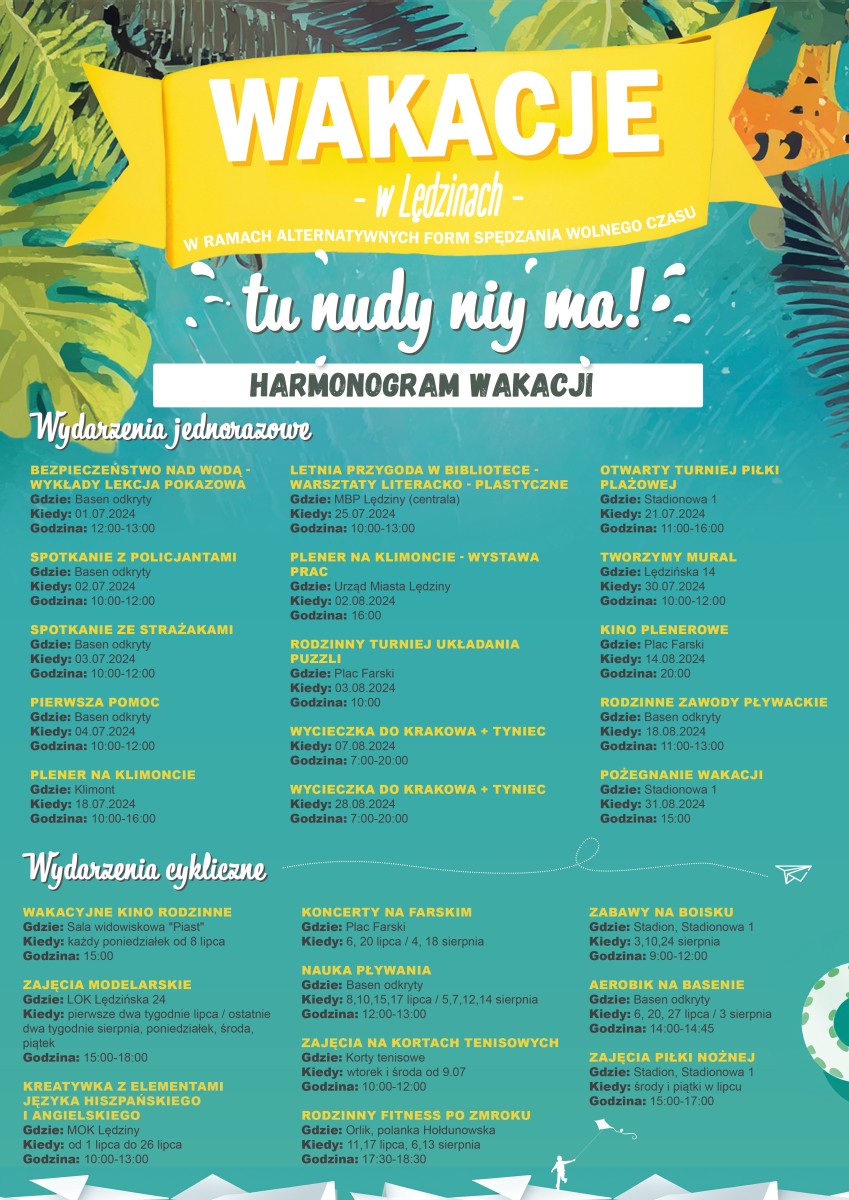 WAKACJE
- w Lędzinach -
W RAMACH ALTERNATYWNYCH FORM SPĘDZANIA WOLNEGO CZASU

tu nudy niy ma!

HARMONOGRAM WAKACJI

Wydarzenia jednorazowe

BEZPIECZEŃSTWO NAD WODĄ - WYKŁADY LEKCJA POKAZOWA
Gdzie: Basen odkryty
Kiedy: 01.07.2024
Godzina: 12:00-13:00

SPOTKANIE Z POLICJANTAMI
Gdzie: Basen odkryty
Kiedy: 02.07.2024
Godzina: 10:00-12:00

SPOTKANIE ZE STRAŻAKAMI
Gdzie: Basen odkryty
Kiedy: 03.07.2024
Godzina: 10:00-12:00

PIERWSZA POMOC
Gdzie: Basen odkryty
Kiedy: 04.07.2024
Godzina: 10:00-12:00

PLENER NA KLIMONCIE
Gdzie: Klimont
Kiedy: 18.07.2024
Godzina: 10:00-16:00

LETNIA PRZYGODA W BIBLIOTECE - WARSZTATY LITERACKO - PLASTYCZNE
Gdzie: MBP Lędziny (centrala)
Kiedy: 25.07.2024
Godzina: 10:00-13:00

PLENER NA KLIMONCIE - WYSTAWA PRAC
Gdzie: Urząd Miasta Lędziny
Kiedy: 02.08.2024
Godzina: 16:00

RODZINNY TURNIEJ UKŁADANIA PUZZLI
Gdzie: Plac Farski
Kiedy: 03.08.2024
Godzina: 10:00

WYCIECZKA DO KRAKOWA + TYNIEC
Kiedy: 07.08.2024
Godzina: 7:00-20:00

WYCIECZKA DO KRAKOWA + TYNIEC
Kiedy: 28.08.2024
Godzina: 7:00-20:00

OTWARTY TURNIEJ PIŁKI PLAŻOWEJ
Gdzie: Stadionowa 1
Kiedy: 21.07.2024
Godzina: 11:00-16:00

TWORZYMY MURAL
Gdzie: Lędzińska 14
Kiedy: 30.07.2024
Godzina: 10:00-12:00

KINO PLENEROWE
Gdzie: Plac Farski
Kiedy: 14.08.2024
Godzina: 20:00

RODZINNE ZAWODY PŁYWACKIE
Gdzie: Basen odkryty
Kiedy: 18.08.2024
Godzina: 11:00-13:00

POŻEGNANIE WAKACJI
Gdzie: Stadionowa 1
Kiedy: 31.08.2024
Godzina: 15:00

Wydarzenia cykliczne

WAKACYJNE KINO RODZINNE
Gdzie: Sala widowiskowa "Piast"
Kiedy: każdy poniedziałek od 8 lipca
Godzina: 15:00

ZAJĘCIA MODELARSKIE
Gdzie: LOK Lędzińska 24
Kiedy: pierwsze dwa tygodnie lipca / ostatnie dwa tygodnie sierpnia, poniedziałek, środa, piątek
Godzina: 15:00-18:00

KREATYWKA Z ELEMENTAMI JĘZYKA HISZPAŃSKIEGO I ANGIELSKIEGO
Gdzie: MOK Lędziny
Kiedy: od 1 lipca do 26 lipca
Godzina: 10:00-13:00

KONCERTY NA FARSKIM
Gdzie: Plac Farski
Kiedy: 6, 20 lipca / 4, 18 sierpnia

NAUKA PŁYWANIA
Gdzie: Basen odkryty
Kiedy: 8,10,15,17 lipca / 5,7,12,14 sierpnia
Godzina: 12:00-13:00

ZAJĘCIA NA KORTACH TENISOWYCH
Gdzie: Korty tenisowe
Kiedy: wtorek i środa od 9.07
Godzina: 10:00-12:00

RODZINNY FITNESS PO ZMROKU
Gdzie: Orlik, polanka Hołdunowska
Kiedy: 11,17 lipca, 6,13 sierpnia
Godzina: 17:30-18:30

ZABAWY NA BOISKU
Gdzie: Stadion, Stadionowa 1
Kiedy: 3,10,24 sierpnia
Godzina: 9:00-12:00

AEROBIK NA BASENIE
Gdzie: Basen odkryty
Kiedy: 6, 20, 27 lipca / 3 sierpnia
Godzina: 14:00-14:45

ZAJĘCIA PIŁKI NOŻNEJ
Gdzie: Stadion, Stadionowa 1
Kiedy: środy i piątki w lipcu
Godzina: 15:00-17:00